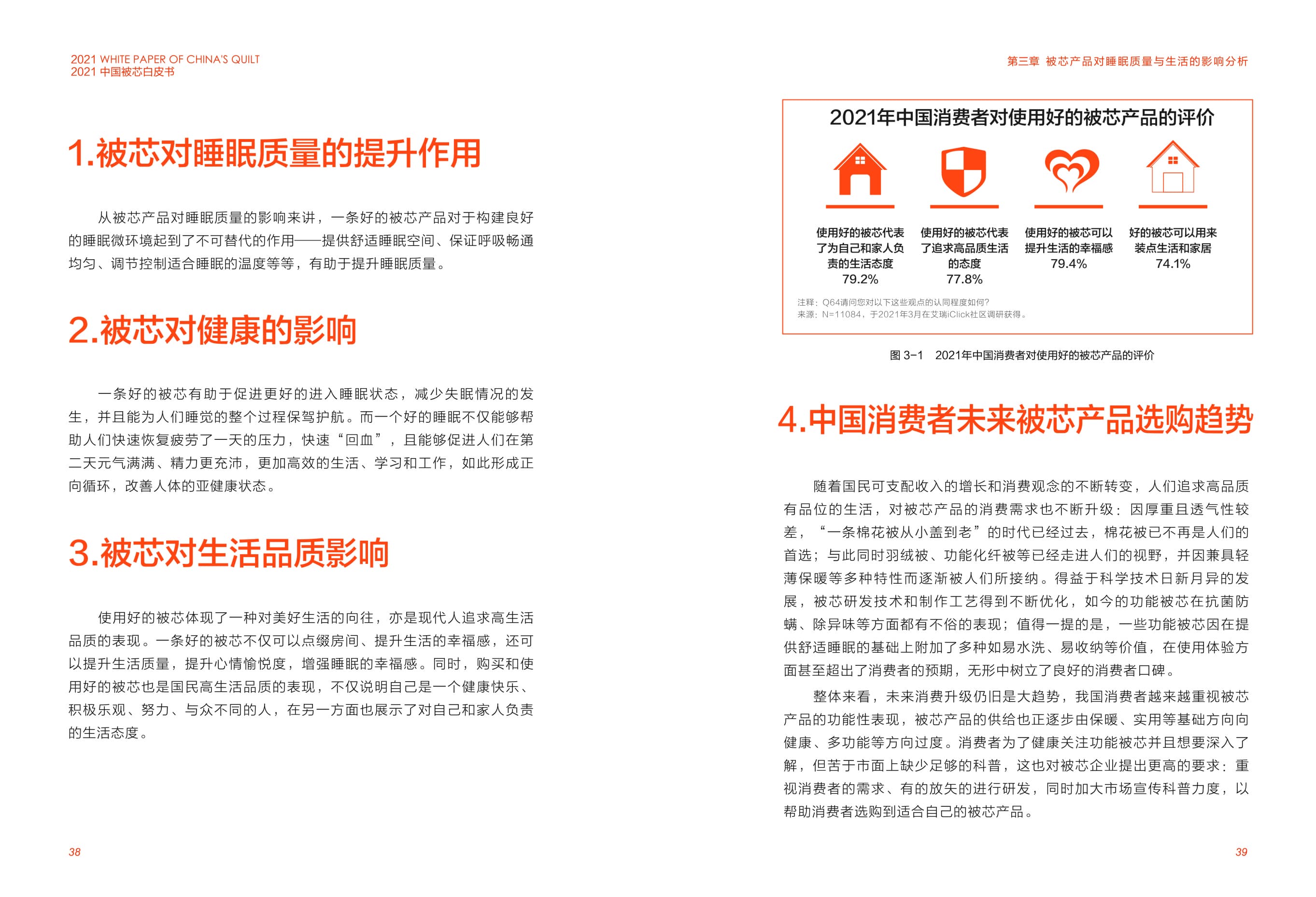 2021 WHITE PAPER OF CHINA'S QUILT
2021 中国被芯白皮书

1.被芯对睡眠质量的提升作用

从被芯产品对睡眠质量的影响来讲，一条好的被芯产品对于构建良好的睡眠微环境起到了不可替代的作用——提供舒适睡眠空间、保证呼吸畅通均匀、调节控制适合睡眠的温度等等，有助于提升睡眠质量。

2.被芯对健康的影响

一条好的被芯有助于促进更好的进入睡眠状态，减少失眠情况的发生，并且能为人们睡觉的整个过程保驾护航。而一个好的睡眠不仅能够帮助人们快速恢复疲劳了一天的压力，快速“回血”，且能够促进人们在第二天元气满满、精力更充沛，更加高效的生活、学习和工作，如此形成正向循环，改善人体的亚健康状态。

3.被芯对生活品质影响

使用好的被芯体现了一种对美好生活的向往，亦是现代人追求高生活品质的表现。一条好的被芯不仅可以点缀房间、提升生活的幸福感，还可以提升生活质量，提升心情愉悦度，增强睡眠的幸福感。同时，购买和使用好的被芯也是国民高生活品质的表现，不仅说明自己是一个健康快乐、积极乐观、努力、与众不同的人，在另一方面也展示了对自己和家人负责的生活态度。

38

第三章 被芯产品对睡眠质量与生活的影响分析

2021年中国消费者对使用好的被芯产品的评价

使用好的被芯代表了为自己和家人负责的生活态度
79.2%

使用好的被芯代表了追求高品质生活的态度
77.8%

使用好的被芯可以提升生活的幸福感
79.4%

好的被芯可以用来装点生活和家居
74.1%

注释：Q64请问您对以下这些观点的认同程度如何？
来源：N=11084，于2021年3月在艾瑞iClick社区调研获得。

图 3-1 2021年中国消费者对使用好的被芯产品的评价

4.中国消费者未来被芯产品选购趋势

随着国民可支配收入的增长和消费观念的不断转变，人们追求高品质有品位的生活，对被芯产品的消费需求也不断升级：因厚重且透气性较差，“一条棉花被从小盖到老”的时代已经过去，棉花被已不再是人们的首选；与此同时羽绒被、功能化纤被等已经走进人们的视野，并因兼具轻薄保暖等多种特性而逐渐被人们所接纳。得益于科学技术日新月异的发展，被芯研发技术和制作工艺得到不断优化，如今的功能被芯在抗菌防螨、除异味等方面都有不俗的表现；值得一提的是，一些功能被芯因在提供舒适睡眠的基础上附加了多种如易水洗、易收纳等价值，在使用体验方面甚至超出了消费者的预期，无形中树立了良好的消费者口碑。

整体来看，未来消费升级仍旧是大趋势，我国消费者越来越重视被芯产品的功能性表现，被芯产品的供给也正逐步由保暖、实用等基础方向向健康、多功能等方向过度。消费者为了健康关注功能被芯并且想要深入了解，但苦于市面上缺少足够的科普，这也对被芯企业提出更高的要求：重视消费者的需求、有的放矢的进行研发，同时加大市场宣传科普力度，以帮助消费者选购到适合自己的被芯产品。

39